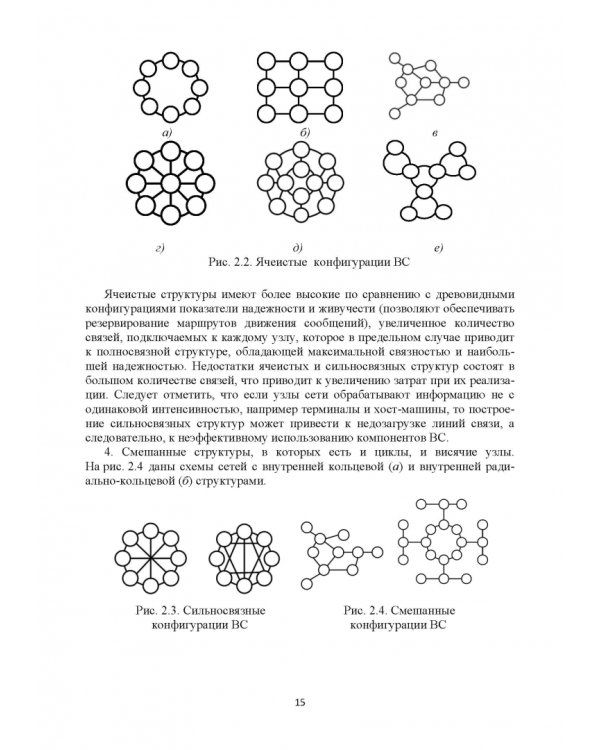 а)
б)
в
г)
д)
е)
Рис. 2.2. Ячеистые конфигурации ВС

Ячеистые структуры имеют более высокие по сравнению с древовидными конфигурациями показатели надежности и живучести (позволяют обеспечивать резервирование маршрутов движения сообщений), увеличенное количество связей, подключаемых к каждому узлу, которое в предельном случае приводит к полносвязной структуре, обладающей максимальной связностью и наибольшей надежностью. Недостатки ячеистых и сильносвязных структур состоят в большом количестве связей, что приводит к увеличению затрат при их реализации. Следует отметить, что если узлы сети обрабатывают информацию не с одинаковой интенсивностью, например терминалы и хост-машины, то построение сильносвязных структур может привести к недозагрузке линий связи, а следовательно, к неэффективному использованию компонентов ВС.

4. Смешанные структуры, в которых есть и циклы, и висячие узлы. На рис. 2.4 даны схемы сетей с внутренней кольцевой (а) и внутренней радиально-кольцевой (б) структурами.

Рис. 2.3. Сильносвязные конфигурации ВС

Рис. 2.4. Смешанные конфигурации ВС

15